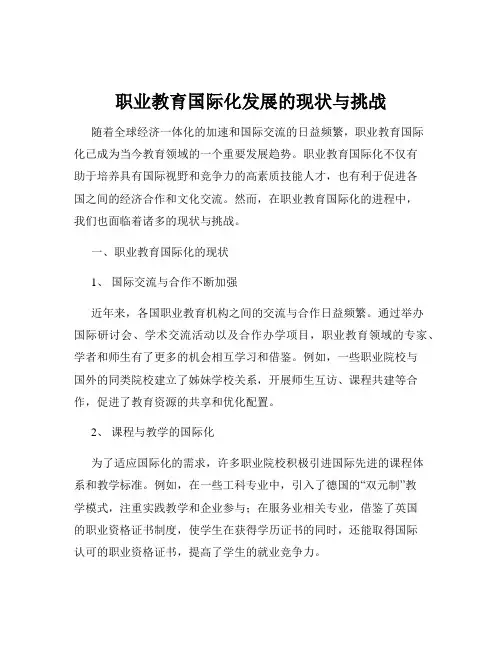 职业教育国际化发展的现状与挑战

随着全球经济一体化的加速和国际交流的日益频繁，职业教育国际化已成为当今教育领域的一个重要发展趋势。职业教育国际化不仅有助于培养具有国际视野和竞争力的高素质技能人才，也有利于促进各国之间的经济合作和文化交流。然而，在职业教育国际化的进程中，我们也面临着诸多的现状与挑战。

一、职业教育国际化的现状

1、 国际交流与合作不断加强

近年来，各国职业教育机构之间的交流与合作日益频繁。通过举办国际研讨会、学术交流活动以及合作办学项目，职业教育领域的专家、学者和师生有了更多的机会相互学习和借鉴。例如，一些职业院校与国外的同类院校建立了姊妹学校关系，开展师生互访、课程共建等合作，促进了教育资源的共享和优化配置。

2、 课程与教学的国际化

为了适应国际化的需求，许多职业院校积极引进国际先进的课程体系和教学标准。例如，在一些工科专业中，引入了德国的“双元制”教学模式，注重实践教学和企业参与；在服务业相关专业，借鉴了英国的职业资格证书制度，使学生在获得学历证书的同时，还能取得国际认可的职业资格证书，提高了学生的就业竞争力。